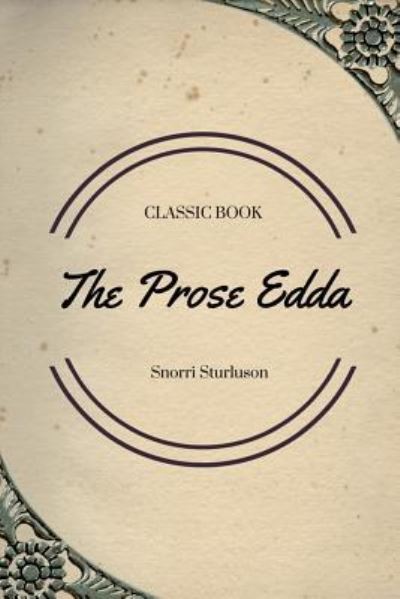 CLASSIC BOOK

The Prose Edda

Snorri Sturluson